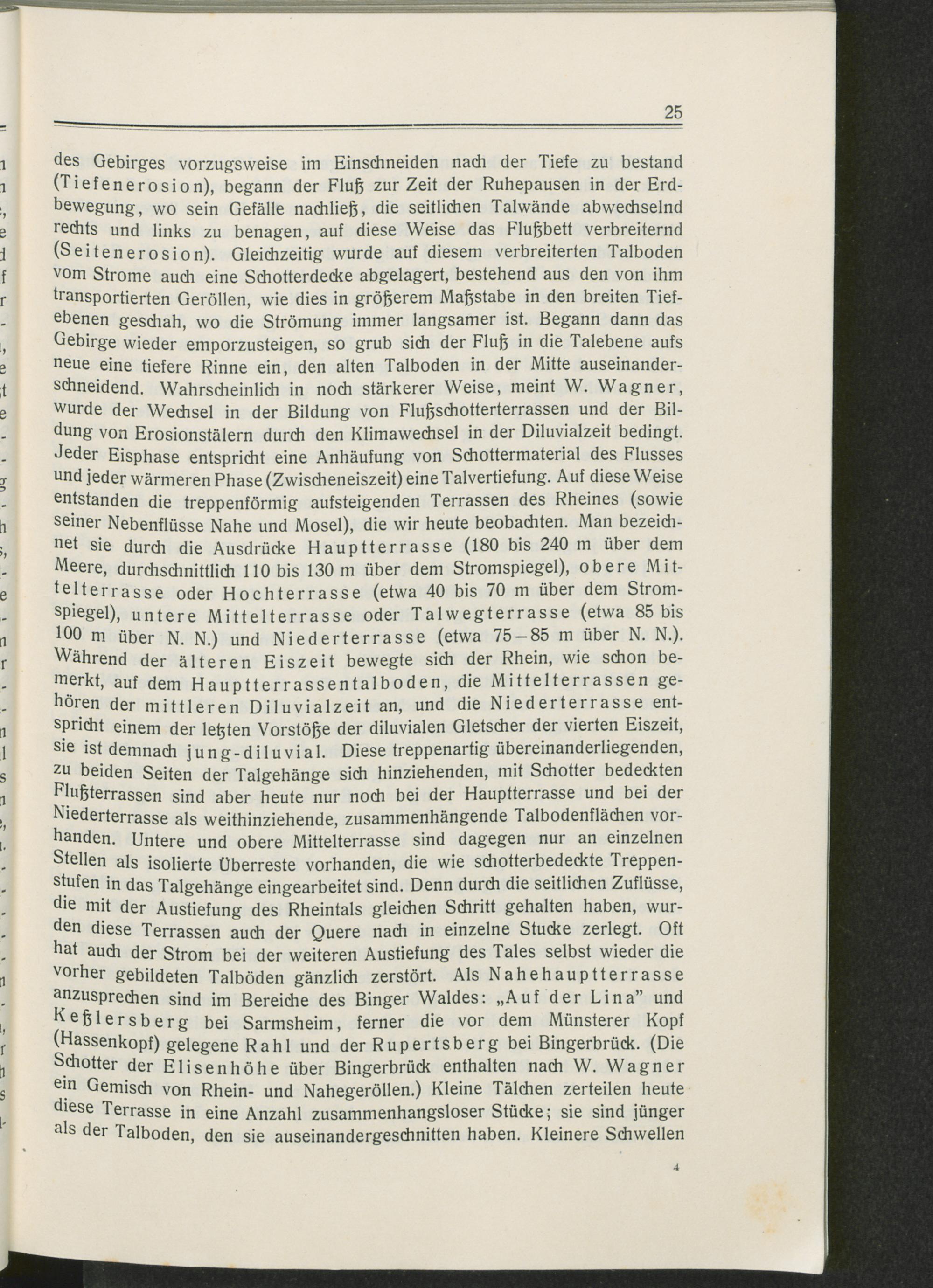 25

des Gebirges vorzugsweise im Einschneiden nach der Tiefe zu bestand (Tiefenerosion), begann der Fluß zur Zeit der Ruhepausen in der Erdbewegung, wo sein Gefälle nachließ, die seitlichen Talwände abwechselnd rechts und links zu benagen, auf diese Weise das Flußbett verbreiternd (Seitenerosion). Gleichzeitig wurde auf diesem verbreiterten Talboden vom Strome auch eine Schotterdecke abgelagert, bestehend aus den von ihm transportierten Geröllen, wie dies in größerem Maßstabe in den breiten Tiefebenen geschah, wo die Strömung immer langsamer ist. Begann dann das Gebirge wieder emporzusteigen, so grub sich der Fluß in die Talebene aufs neue eine tiefere Rinne ein, den alten Talboden in der Mitte auseinanderschneidend. Wahrscheinlich in noch stärkerer Weise, meint W. Wagner, wurde der Wechsel in der Bildung von Flußschotterterrassen und der Bildung von Erosionstälern durch den Klimawechsel in der Diluvialzeit bedingt. Jeder Eisphase entspricht eine Anhäufung von Schottermaterial des Flusses und jeder wärmeren Phase (Zwischeneiszeit) eine Talvertiefung. Auf diese Weise entstanden die treppenförmig aufsteigenden Terrassen des Rheines (sowie seiner Nebenflüsse Nahe und Mosel), die wir heute beobachten. Man bezeichnet sie durch die Ausdrücke Hauptterrasse (180 bis 240 m über dem Meere, durchschnittlich 110 bis 130 m über dem Stromspiegel), obere Mittelterrasse oder Hochterrasse (etwa 40 bis 70 m über dem Stromspiegel), untere Mittelterrasse oder Talwegterrasse (etwa 85 bis 100 m über N. N.) und Niederterrasse (etwa 75—85 m über N. N.). Während der älteren Eiszeit bewegte sich der Rhein, wie schon bemerkt, auf dem Hauptterrassentalboden, die Mittelterrassen gehören der mittleren Diluvialzeit an, und die Niederterrasse entspricht einem der letzten Vorstöße der diluvialen Gletscher der vierten Eiszeit, sie ist demnach jung-diluvial. Diese treppenartig übereinanderliegenden, zu beiden Seiten der Talgehänge sich hinziehenden, mit Schotter bedeckten Flußterrassen sind aber heute nur noch bei der Hauptterrasse und bei der Niederterrasse als weithinziehende, zusammenhängende Talbodenflächen vorhanden. Untere und obere Mittelterrasse sind dagegen nur an einzelnen Stellen als isolierte Überreste vorhanden, die wie schotterbedeckte Treppenstufen in das Talgehänge eingearbeitet sind. Denn durch die seitlichen Zuflüsse, die mit der Austiefung des Rheintals gleichen Schritt gehalten haben, wurden diese Terrassen auch der Quere nach in einzelne Stucke zerlegt. Oft hat auch der Strom bei der weiteren Austiefung des Tales selbst wieder die vorher gebildeten Talböden gänzlich zerstört. Als Nahehauptterrasse anzusprechen sind im Bereiche des Binger Waldes: „Auf der Lina” und Keßlersberg bei Sarmsheim, ferner die vor dem Münsterer Kopf (Hassenkopf) gelegene Rahl und der Rupertsberg bei Bingerbrück. (Die Schotter der Elisenhöhe über Bingerbrück enthalten nach W. Wagner ein Gemisch von Rhein- und Nahegeröllen.) Kleine Tälchen zerteilen heute diese Terrasse in eine Anzahl zusammenhangsloser Stücke; sie sind jünger als der Talboden, den sie auseinandergeschnitten haben. Kleinere Schwellen

4